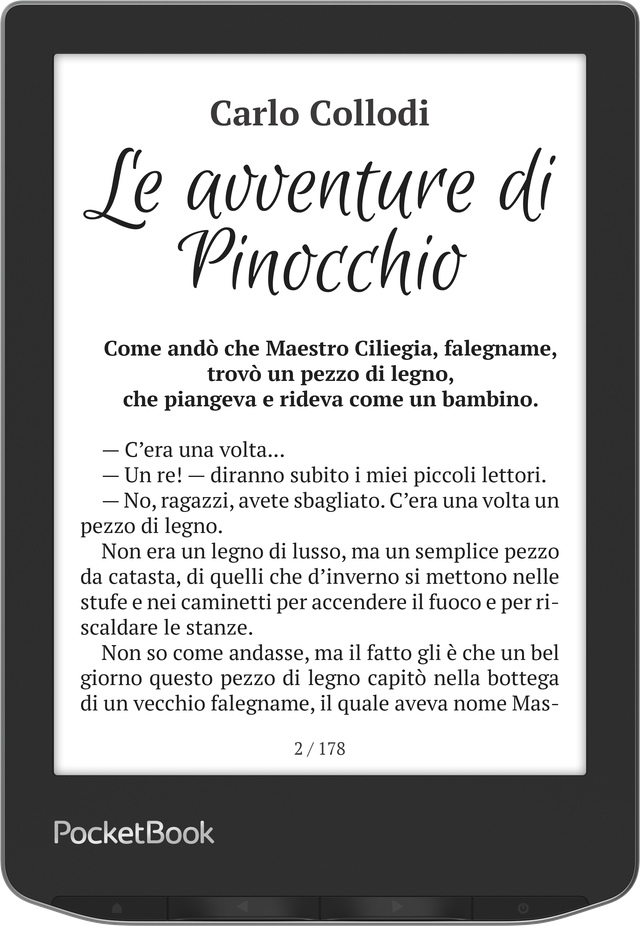 Carlo Collodi

Le avventure di Pinocchio

Come andò che Maestro Ciliegia, falegname, trovò un pezzo di legno, che piangeva e rideva come un bambino.

— C'era una volta...

— Un re! — diranno subito i miei piccoli lettori.

— No, ragazzi, avete sbagliato. C'era una volta un pezzo di legno.

Non era un legno di lusso, ma un semplice pezzo da catasta, di quelli che d'inverno si mettono nelle stufe e nei caminetti per accendere il fuoco e per riscaldare le stanze.

Non so come andasse, ma il fatto gli è che un bel giorno questo pezzo di legno capitò nella bottega di un vecchio falegname, il quale aveva nome Mas-

2 / 178

PocketBook